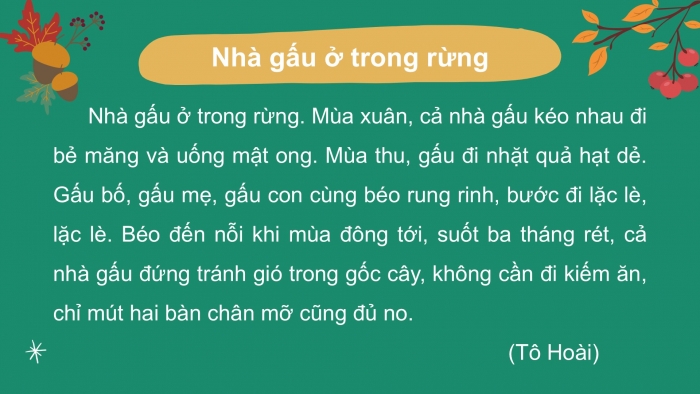 Nhà gấu ở trong rừng

Nhà gấu ở trong rừng. Mùa xuân, cả nhà gấu kéo nhau đi bẻ măng và uống mật ong. Mùa thu, gấu đi nhặt quả hạt dẻ. Gấu bố, gấu mẹ, gấu con cùng béo rung rinh, bước đi lặc lè, lặc lè. Béo đến nỗi khi mùa đông tới, suốt ba tháng rét, cả nhà gấu đứng tránh gió trong gốc cây, không cần đi kiếm ăn, chỉ mút hai bàn chân mỡ cũng đủ no.

(Tô Hoài)